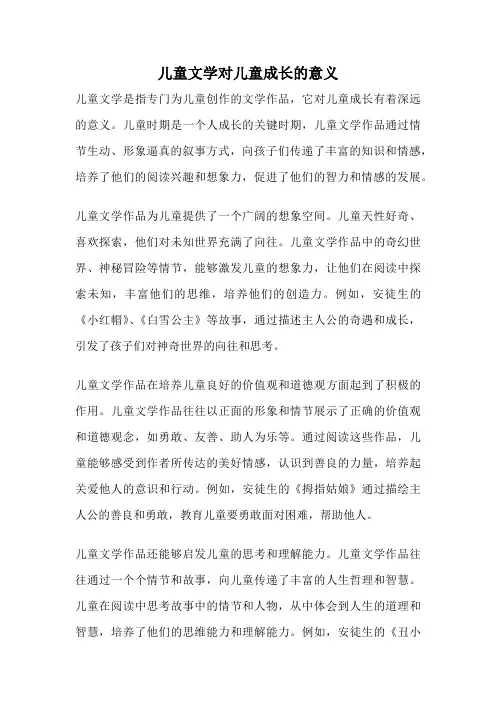 儿童文学对儿童成长的意义

儿童文学是指专门为儿童创作的文学作品，它对儿童成长有着深远的意义。儿童时期是一个人成长的关键时期，儿童文学作品通过情节生动、形象逼真的叙事方式，向孩子们传递了丰富的知识和情感，培养了他们的阅读兴趣和想象力，促进了他们的智力和情感的发展。

儿童文学作品为儿童提供了一个广阔的想象空间。儿童天性好奇、喜欢探索，他们对未知世界充满了向往。儿童文学作品中的奇幻世界、神秘冒险等情节，能够激发儿童的想象力，让他们在阅读中探索未知，丰富他们的思维，培养他们的创造力。例如，安徒生的《小红帽》、《白雪公主》等故事，通过描述主人公的奇遇和成长，引发了孩子们对神奇世界的向往和思考。

儿童文学作品在培养儿童良好的价值观和道德观方面起到了积极的作用。儿童文学作品往往以正面的形象和情节展示了正确的价值观和道德观念，如勇敢、友善、助人为乐等。通过阅读这些作品，儿童能够感受到作者所传达的美好情感，认识到善良的力量，培养起关爱他人的意识和行动。例如，安徒生的《拇指姑娘》通过描绘主人公的善良和勇敢，教育儿童要勇敢面对困难，帮助他人。

儿童文学作品还能够启发儿童的思考和理解能力。儿童文学作品往往通过一个个情节和故事，向儿童传递了丰富的人生哲理和智慧。儿童在阅读中思考故事中的情节和人物，从中体会到人生的道理和智慧，培养了他们的思维能力和理解能力。例如，安徒生的《丑小